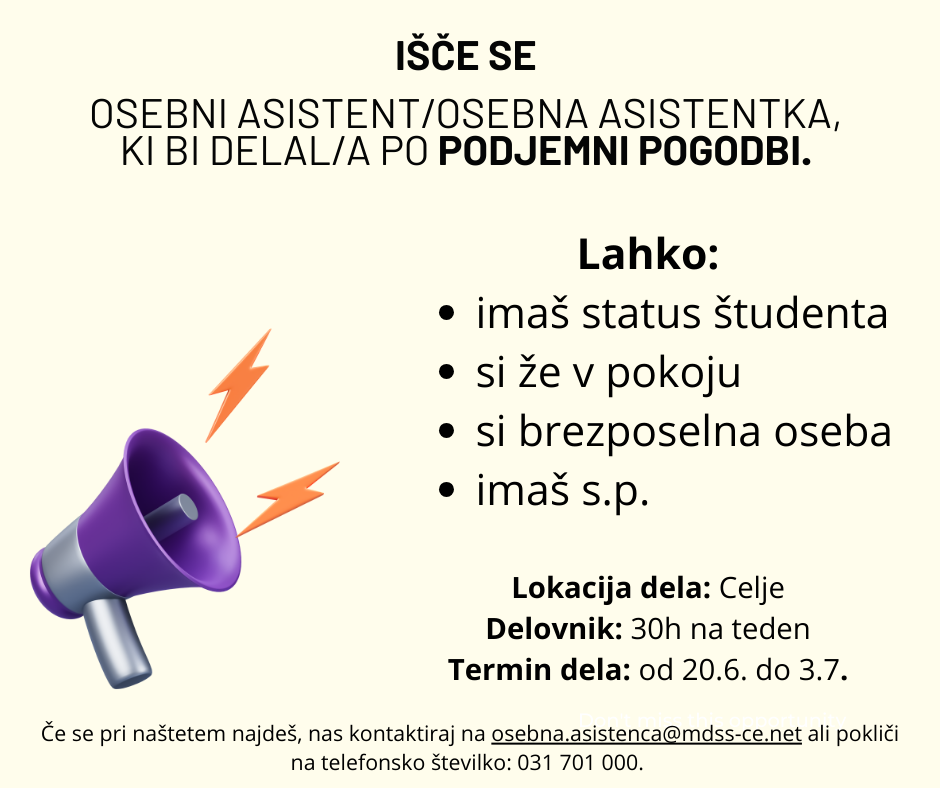 IŠČE SE

OSEBNI ASISTENT/OSEBNA ASISTENTKA, KI BI DELAL/A PO PODJEMNI POGODBI.

Lahko:
• imaš status študenta
• si že v pokoju
• si brezposelna oseba
• imaš s.p.

Lokacija dela: Celje
Delovnik: 30h na teden
Termin dela: od 20.6. do 3.7.

Če se pri naštetem najdeš, nas kontaktiraj na osebna.asistenca@mdss-ce.net ali pokliči na telefonsko številko: 031 701 000.